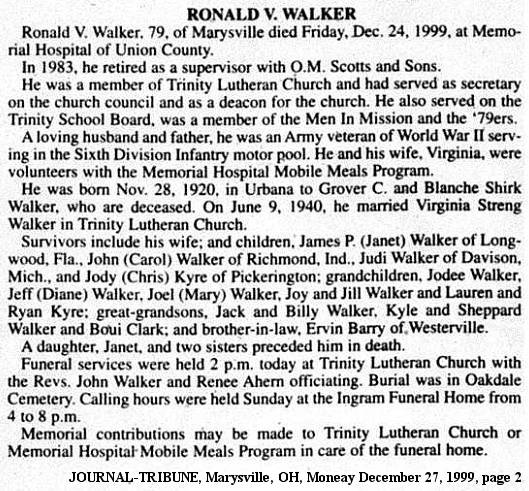 RONALD V. WALKER

Ronald V. Walker, 79, of Marysville died Friday, Dec. 24, 1999, at Memorial Hospital of Union County.

In 1983, he retired as a supervisor with O.M. Scotts and Sons.

He was a member of Trinity Lutheran Church and had served as secretary on the church council and as a deacon for the church. He also served on the Trinity School Board, was a member of the Men In Mission and the '79ers.

A loving husband and father, he was an Army veteran of World War II serving in the Sixth Division Infantry motor pool. He and his wife, Virginia, were volunteers with the Memorial Hospital Mobile Meals Program.

He was born Nov. 28, 1920, in Urbana to Grover C. and Blanche Shirk Walker, who are deceased. On June 9, 1940, he married Virginia Streng Walker in Trinity Lutheran Church.

Survivors include his wife; and children, James P. (Janet) Walker of Longwood, Fla., John (Carol) Walker of Richmond, Ind., Judi Walker of Davison, Mich., and Jody (Chris) Kyre of Pickerington; grandchildren, Jodee Walker, Jeff (Diane) Walker, Joel (Mary) Walker, Joy and Jill Walker and Lauren and Ryan Kyre; great-grandsons, Jack and Billy Walker, Kyle and Sheppard Walker and Boui Clark; and brother-in-law, Ervin Barry of Westerville.

A daughter, Janet, and two sisters preceded him in death.

Funeral services were held 2 p.m. today at Trinity Lutheran Church with the Revs. John Walker and Renee Ahern officiating. Burial was in Oakdale Cemetery. Calling hours were held Sunday at the Ingram Funeral Home from 4 to 8 p.m.

Memorial contributions may be made to Trinity Lutheran Church or Memorial Hospital Mobile Meals Program in care of the funeral home.

JOURNAL-TRIBUNE, Marysville, OH, Moneay December 27, 1999, page 2